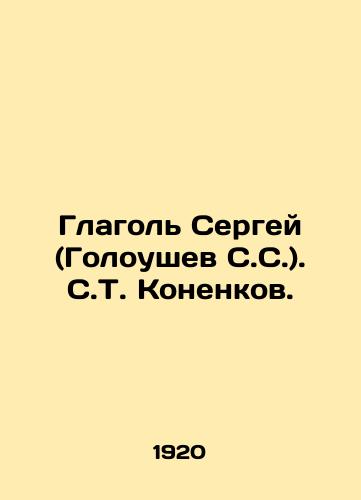 Глаголь Сергей (Голоушев С.С.). С.Т. Коненков.

1920